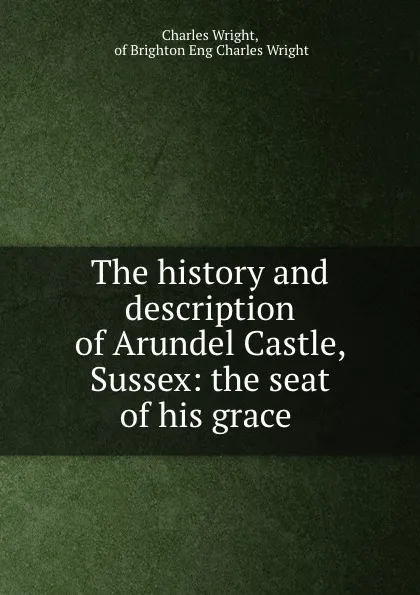 Charles Wright,
of Brighton Eng Charles Wright

The history and description of Arundel Castle, Sussex: the seat of his grace